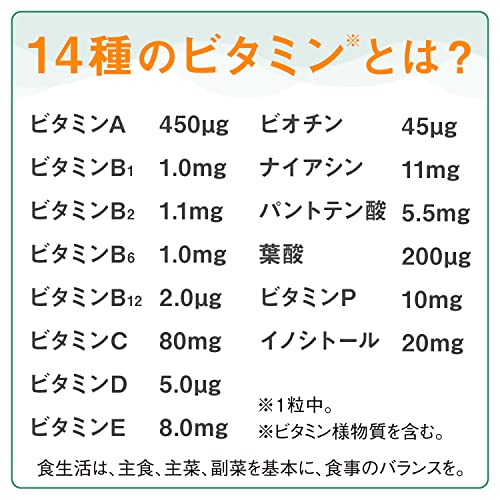 14種のビタミン※とは?

| ビタミンA | 450µg |
|---|---|
| ビタミン$B_1$ | 1.0mg |
| ビタミン$B_2$ | 1.1mg |
| ビタミン$B_6$ | 1.0mg |
| ビタミン$B_{12}$ | 2.0µg |
| ビタミンC | 80mg |
| ビタミンD | 5.0µg |
| ビタミンE | 8.0mg |

| ビオチン | 45µg |
|---|---|
| ナイアシン | 11mg |
| パントテン酸 | 5.5mg |
| 葉酸 | 200µg |
| ビタミンP | 10mg |
| イノシトール | 20mg |

※1粒中。
※ビタミン様物質を含む。

食生活は、主食、主菜、副菜を基本に、食事のバランスを。